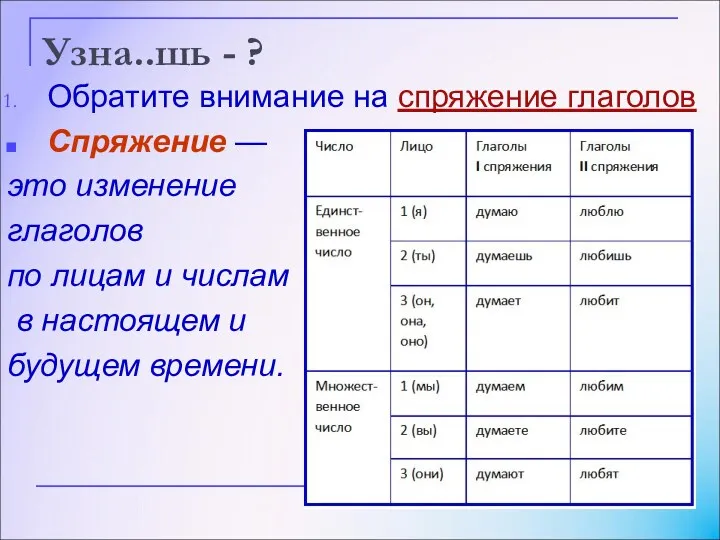 Узна..шь - ?

1. Обратите внимание на спряжение глаголов

Спряжение — это изменение глаголов по лицам и числам в настоящем и будущем времени.

| Число | Лицо | Глаголы I спряжения | Глаголы II спряжения |
|---|---|---|---|
| Единственное число | 1 (я) | думаю | люблю |
| | 2 (ты) | думаешь | любишь |
| | 3 (он, она, оно) | думает | любит |
| Множественное число | 1 (мы) | думаем | любим |
| | 2 (вы) | думаете | любите |
| | 3 (они) | думают | любят |